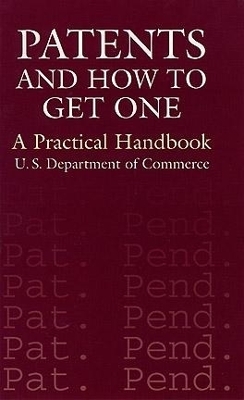 PATENTS AND HOW TO GET ONE

A Practical Handbook

U. S. Department of Commerce

Pat. Pend.
Pat. Pend.
Pat. Pend.
Pat. Pend.
Pat. Pend.
Pat. Pend.
Pat. Pend.